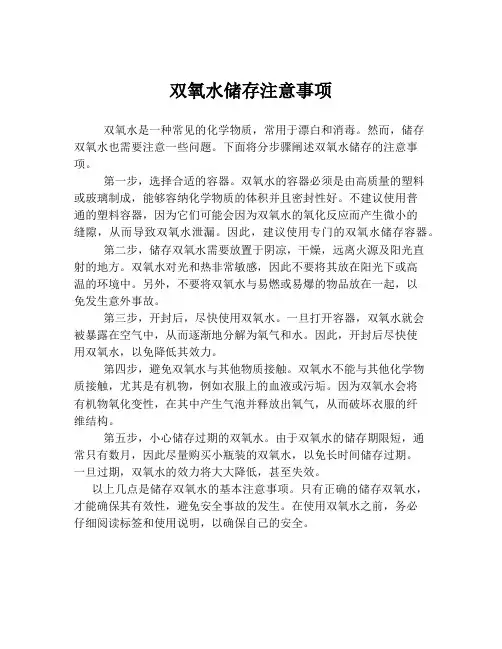 双氧水储存注意事项

双氧水是一种常见的化学物质，常用于漂白和消毒。然而，储存双氧水也需要注意一些问题。下面将分步骤阐述双氧水储存的注意事项。

第一步，选择合适的容器。双氧水的容器必须是由高质量的塑料或玻璃制成，能够容纳化学物质的体积并且密封性好。不建议使用普通的塑料容器，因为它们可能会因为双氧水的氧化反应而产生微小的缝隙，从而导致双氧水泄漏。因此，建议使用专门的双氧水储存容器。

第二步，储存双氧水需要放置于阴凉，干燥，远离火源及阳光直射的地方。双氧水对光和热非常敏感，因此不要将其放在阳光下或高温的环境中。另外，不要将双氧水与易燃或易爆的物品放在一起，以免发生意外事故。

第三步，开封后，尽快使用双氧水。一旦打开容器，双氧水就会被暴露在空气中，从而逐渐地分解为氧气和水。因此，开封后尽快使用双氧水，以免降低其效力。

第四步，避免双氧水与其他物质接触。双氧水不能与其他化学物质接触，尤其是有机物，例如衣服上的血液或污垢。因为双氧水会将有机物氧化变性，在其中产生气泡并释放出氧气，从而破坏衣服的纤维结构。

第五步，小心储存过期的双氧水。由于双氧水的储存期限短，通常只有数月，因此尽量购买小瓶装的双氧水，以免长时间储存过期。一旦过期，双氧水的效力将大大降低，甚至失效。

以上几点是储存双氧水的基本注意事项。只有正确的储存双氧水，才能确保其有效性，避免安全事故的发生。在使用双氧水之前，务必仔细阅读标签和使用说明，以确保自己的安全。